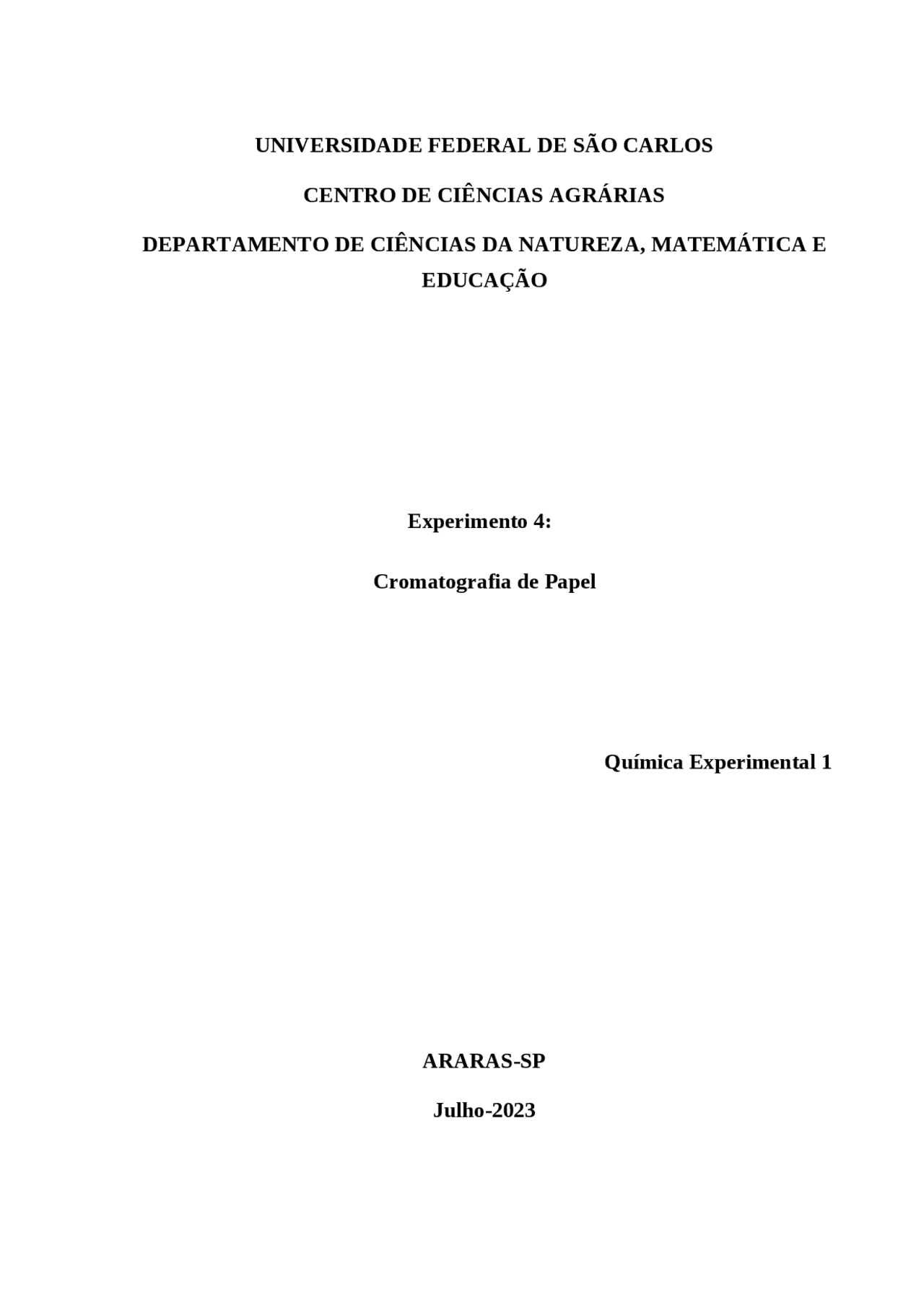 UNIVERSIDADE FEDERAL DE SÃO CARLOS

CENTRO DE CIÊNCIAS AGRÁRIAS

DEPARTAMENTO DE CIÊNCIAS DA NATUREZA, MATEMÁTICA E EDUCAÇÃO

Experimento 4:

Cromatografia de Papel

Química Experimental 1

ARARAS-SP

Julho-2023